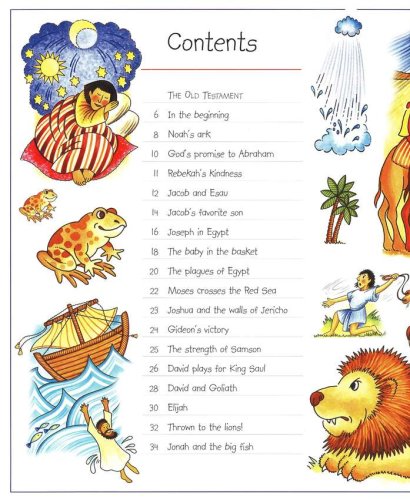 Contents

THE OLD TESTAMENT

6 In the beginning

8 Noah's ark

10 God's promise to Abraham

11 Rebekah's kindness

12 Jacob and Esau

14 Jacob's favorite son

16 Joseph in Egypt

18 The baby in the basket

20 The plagues of Egypt

22 Moses crosses the Red Sea

23 Joshua and the walls of Jericho

24 Gideon's victory

25 The strength of Samson

26 David plays for King Saul

28 David and Goliath

30 Elijah

32 Thrown to the lions!

34 Jonah and the big fish